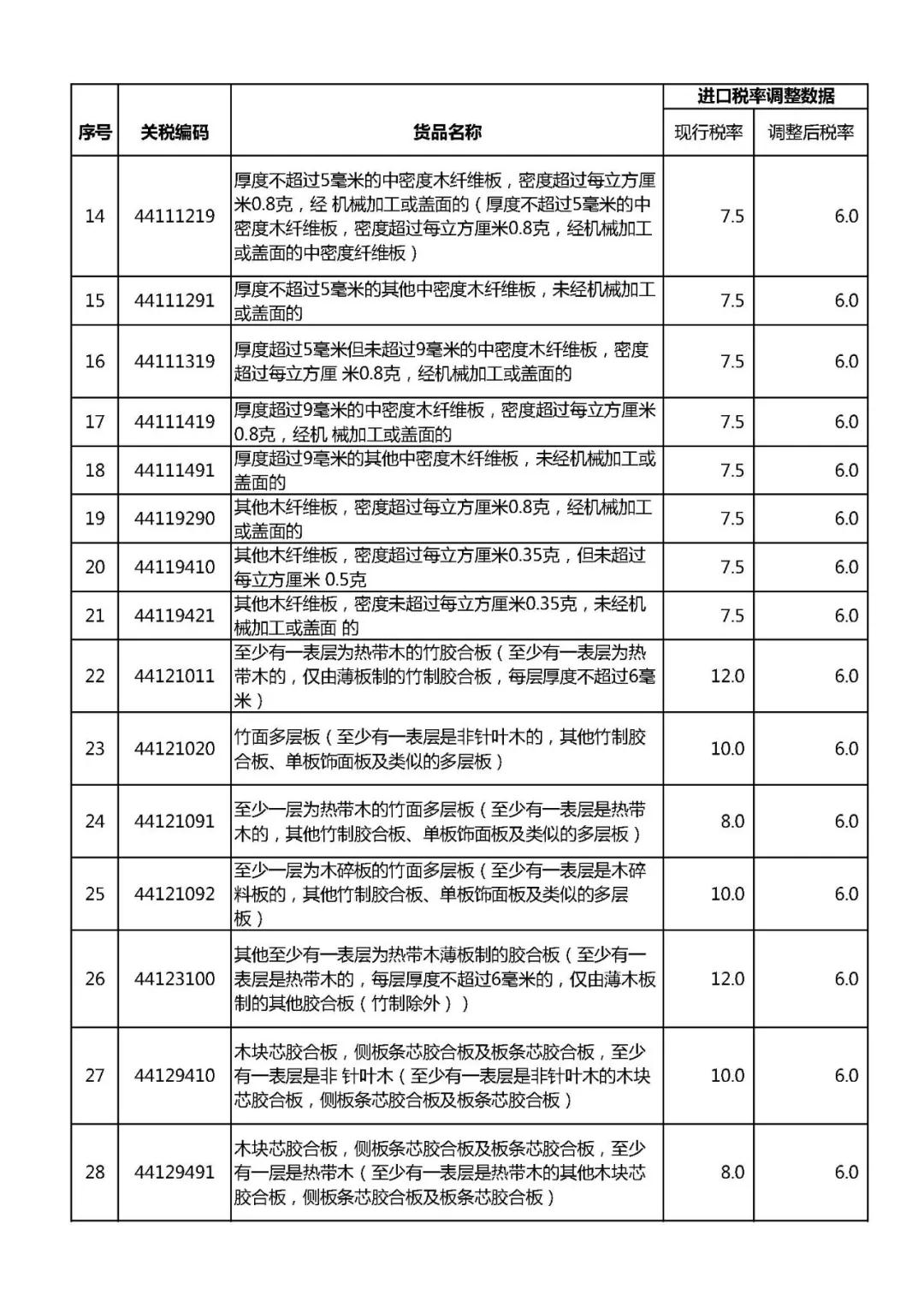 | 序号 | 关税编码 | 货品名称 | 进口税率调整数据 现行税率 | 进口税率调整数据 调整后税率 |
|---|---|---|---|---|
| 14 | 44111219 | 厚度不超过5毫米的中密度木纤维板，密度超过每立方厘米0.8克，经 机械加工或盖面的（厚度不超过5毫米的中密度木纤维板，密度超过每立方厘米0.8克，经机械加工或盖面的中密度纤维板） | 7.5 | 6.0 |
| 15 | 44111291 | 厚度不超过5毫米的其他中密度木纤维板，未经机械加工或盖面的 | 7.5 | 6.0 |
| 16 | 44111319 | 厚度超过5毫米但未超过9毫米的中密度木纤维板，密度超过每立方厘 米0.8克，经机械加工或盖面的 | 7.5 | 6.0 |
| 17 | 44111419 | 厚度超过9毫米的中密度木纤维板，密度超过每立方厘米0.8克，经机 械加工或盖面的 | 7.5 | 6.0 |
| 18 | 44111491 | 厚度超过9毫米的其他中密度木纤维板，未经机械加工或盖面的 | 7.5 | 6.0 |
| 19 | 44119290 | 其他木纤维板，密度超过每立方厘米0.8克，经机械加工或盖面的 | 7.5 | 6.0 |
| 20 | 44119410 | 其他木纤维板，密度超过每立方厘米0.35克，但未超过每立方厘米 0.5克 | 7.5 | 6.0 |
| 21 | 44119421 | 其他木纤维板，密度未超过每立方厘米0.35克，未经机械加工或盖面 的 | 7.5 | 6.0 |
| 22 | 44121011 | 至少有一表层为热带木的竹胶合板（至少有一表层为热带木的，仅由薄板制的竹制胶合板，每层厚度不超过6毫米） | 12.0 | 6.0 |
| 23 | 44121020 | 竹面多层板（至少有一表层是非针叶木的，其他竹制胶合板、单板饰面板及类似的多层板） | 10.0 | 6.0 |
| 24 | 44121091 | 至少一层为热带木的竹面多层板（至少有一表层是热带木的，其他竹制胶合板、单板饰面板及类似的多层板） | 8.0 | 6.0 |
| 25 | 44121092 | 至少一层为木碎板的竹面多层板（至少有一表层是木碎料板的，其他竹制胶合板、单板饰面板及类似的多层板） | 10.0 | 6.0 |
| 26 | 44123100 | 其他至少有一表层为热带木薄板制的胶合板（至少有一表层是热带木的，每层厚度不超过6毫米的，仅由薄木板制的其他胶合板（竹制除外）） | 12.0 | 6.0 |
| 27 | 44129410 | 木块芯胶合板，侧板条芯胶合板及板条芯胶合板，至少有一表层是非 针叶木（至少有一表层是非针叶木的木块芯胶合板，侧板条芯胶合板及板条芯胶合板） | 10.0 | 6.0 |
| 28 | 44129491 | 木块芯胶合板，侧板条芯胶合板及板条芯胶合板，至少有一层是热带木（至少有一表层是热带木的其他木块芯胶合板，侧板条芯胶合板及板条芯胶合板） | 8.0 | 6.0 |